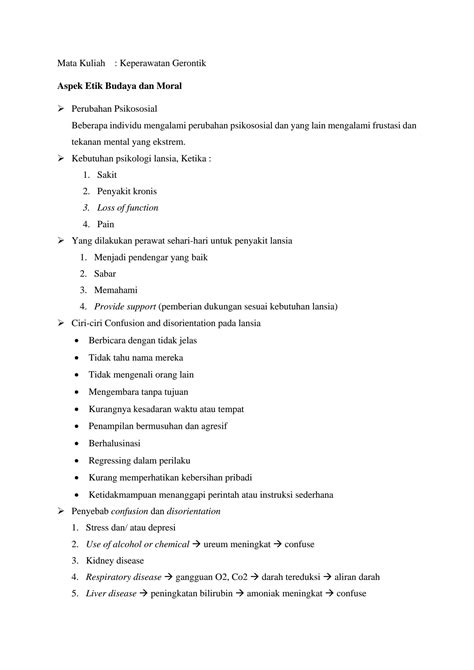 Mata Kuliah : Keperawatan Gerontik

Aspek Etik Budaya dan Moral

➢ Perubahan Psikososial
Beberapa individu mengalami perubahan psikososial dan yang lain mengalami frustasi dan tekanan mental yang ekstrem.

➢ Kebutuhan psikologi lansia, Ketika :
1. Sakit
2. Penyakit kronis
3. Loss of function
4. Pain

➢ Yang dilakukan perawat sehari-hari untuk penyakit lansia
1. Menjadi pendengar yang baik
2. Sabar
3. Memahami
4. Provide support (pemberian dukungan sesuai kebutuhan lansia)

➢ Ciri-ciri Confusion and disorientation pada lansia
• Berbicara dengan tidak jelas
• Tidak tahu nama mereka
• Tidak mengenali orang lain
• Mengembara tanpa tujuan
• Kurangnya kesadaran waktu atau tempat
• Penampilan bermusuhan dan agresif
• Berhalusinasi
• Regressing dalam perilaku
• Kurang memperhatikan kebersihan pribadi
• Ketidakmampuan menanggapi perintah atau instruksi sederhana

➢ Penyebab confusion dan disorientation
1. Stress dan/ atau depresi
2. Use of alcohol or chemical → ureum meningkat → confuse
3. Kidney disease
4. Respiratory disease → gangguan O2, Co2 → darah tereduksi → aliran darah
5. Liver disease → peningkatan bilirubin → amoniak meningkat → confuse